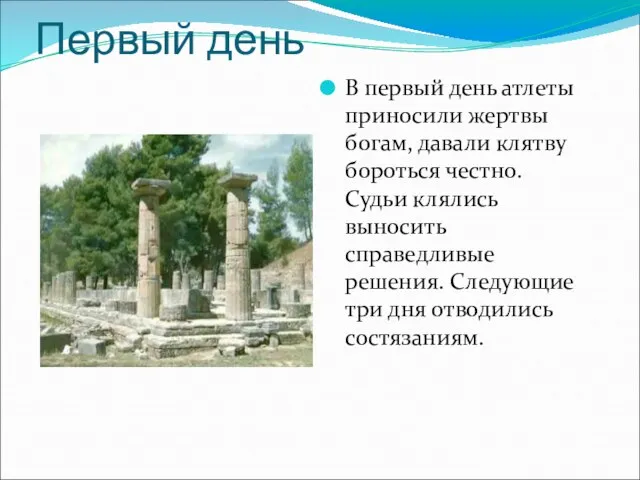 Первый день

В первый день атлеты приносили жертвы богам, давали клятву бороться честно. Судьи клялись выносить справедливые решения. Следующие три дня отводились состязаниям.